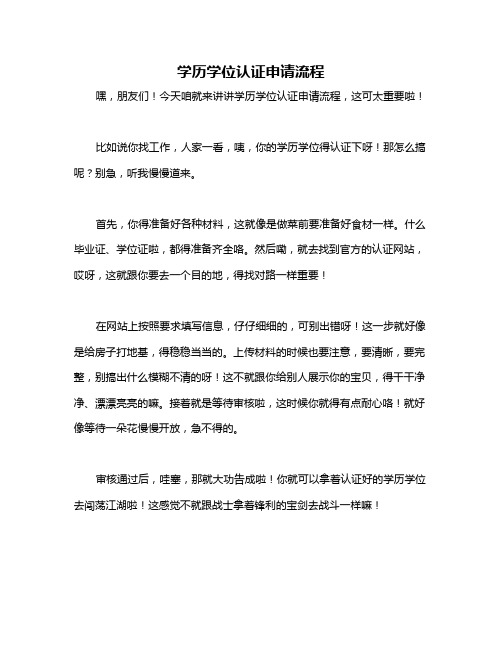 学历学位认证申请流程

嘿，朋友们！今天咱就来讲讲学历学位认证申请流程，这可太重要啦！

比如说你找工作，人家一看，咦，你的学历学位得认证下呀！那怎么搞呢？别急，听我慢慢道来。

首先，你得准备好各种材料，这就像是做菜前要准备好食材一样。什么毕业证、学位证啦，都得准备齐全咯。然后嘞，就去找到官方的认证网站，哎呀，这就跟你要去一个目的地，得找对路一样重要！

在网站上按照要求填写信息，仔仔细细的，可别出错呀！这一步就好像是给房子打地基，得稳稳当当的。上传材料的时候也要注意，要清晰，要完整，别搞出什么模糊不清的呀！这不就跟你给别人展示你的宝贝，得干干净净、漂漂亮亮的嘛。接着就是等待审核啦，这时候你就得有点耐心咯！就好像等待一朵花慢慢开放，急不得的。

审核通过后，哇塞，那就大功告成啦！你就可以拿着认证好的学历学位去闯荡江湖啦！这感觉不就跟战士拿着锋利的宝剑去战斗一样嘛！